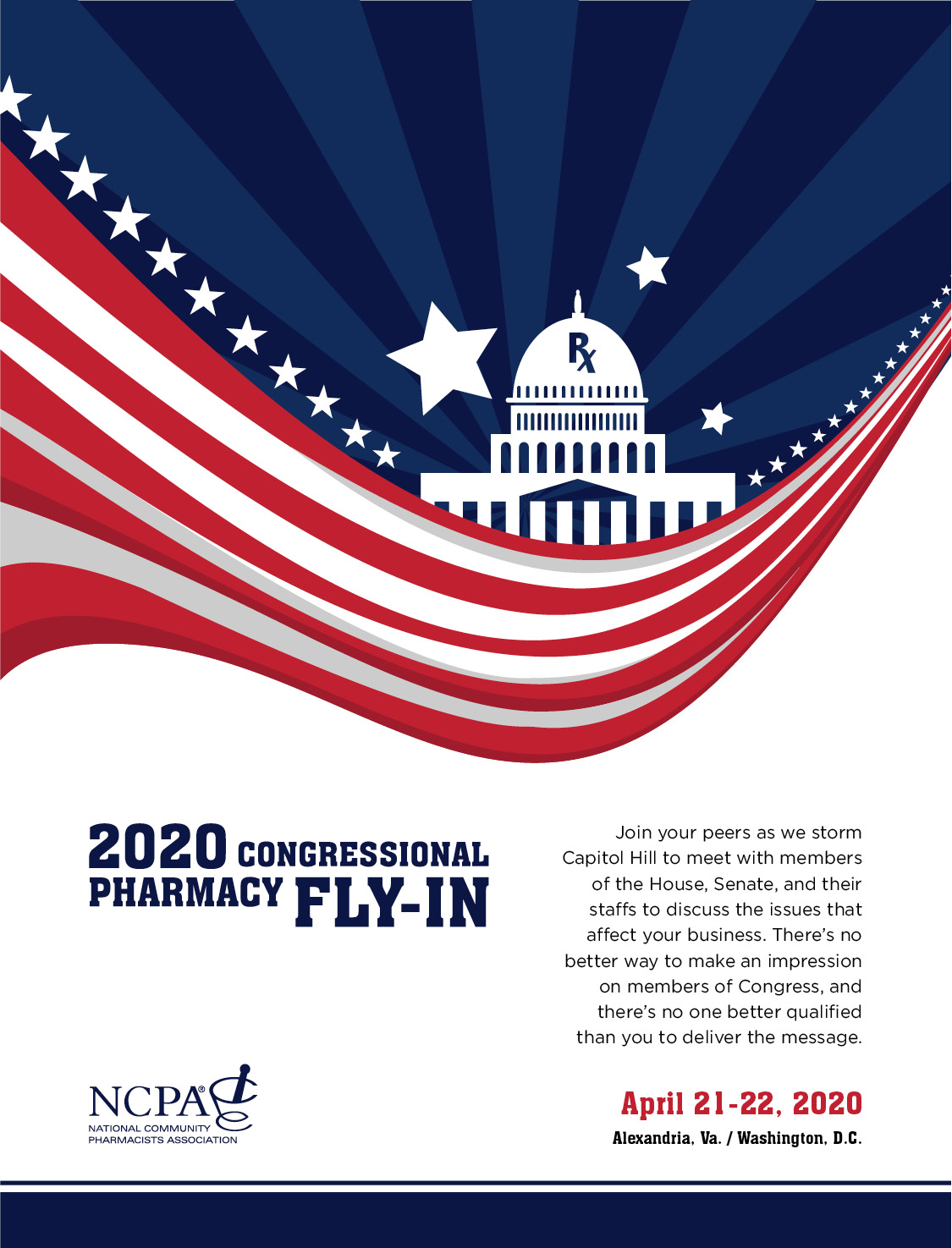 Rx

2020 CONGRESSIONAL PHARMACY FLY-IN

Join your peers as we storm Capitol Hill to meet with members of the House, Senate, and their staffs to discuss the issues that affect your business. There's no better way to make an impression on members of Congress, and there's no one better qualified than you to deliver the message.

NCPA®
NATIONAL COMMUNITY PHARMACISTS ASSOCIATION

April 21-22, 2020
Alexandria, Va. / Washington, D.C.